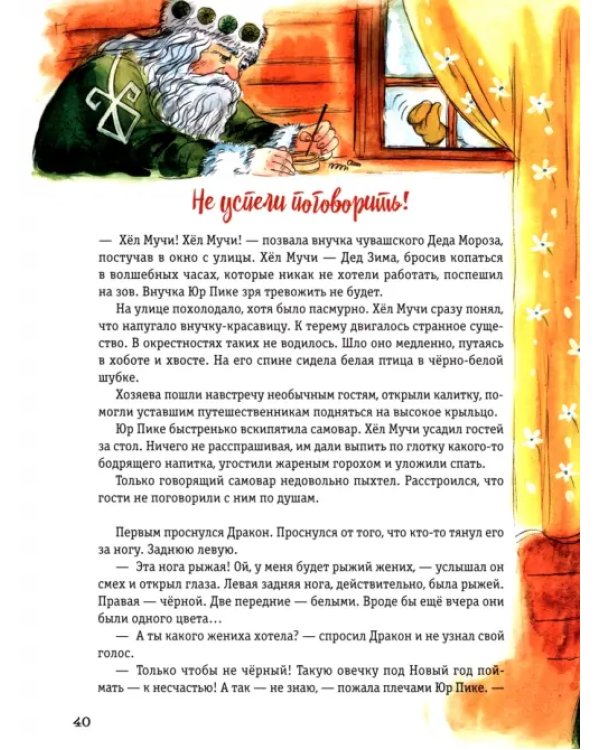 Не успели поговорить!

— Хёл Мучи! Хёл Мучи! — позвала внучка чувашского Деда Мороза, постучав в окно с улицы. Хёл Мучи — Дед Зима, бросив копаться в волшебных часах, которые никак не хотели работать, поспешил на зов. Внучка Юр Пике зря тревожить не будет.

На улице похолодало, хотя было пасмурно. Хёл Мучи сразу понял, что напугало внучку-красавицу. К терему двигалось странное существо. В окрестностях таких не водилось. Шло оно медленно, путаясь в хоботе и хвосте. На его спине сидела белая птица в чёрно-белой шубке.

Хозяева пошли навстречу необычным гостям, открыли калитку, помогли уставшим путешественникам подняться на высокое крыльцо.

Юр Пике быстренько вскипятила самовар. Хёл Мучи усадил гостей за стол. Ничего не расспрашивая, им дали выпить по глотку какого-то бодрящего напитка, угостили жареным горохом и уложили спать.

Только говорящий самовар недовольно пыхтел. Расстроился, что гости не поговорили с ним по душам.

Первым проснулся Дракон. Проснулся от того, что кто-то тянул его за ногу. Заднюю левую.

— Эта нога рыжая! Ой, у меня будет рыжий жених, — услышал он смех и открыл глаза. Левая задняя нога, действительно, была рыжей. Правая — чёрной. Две передние — белыми. Вроде бы ещё вчера они были одного цвета…

— А ты какого жениха хотела? — спросил Дракон и не узнал свой голос.

— Только чтобы не чёрный! Такую овечку под Новый год поймать — к несчастью! А так — не знаю, — пожала плечами Юр Пике. —

40